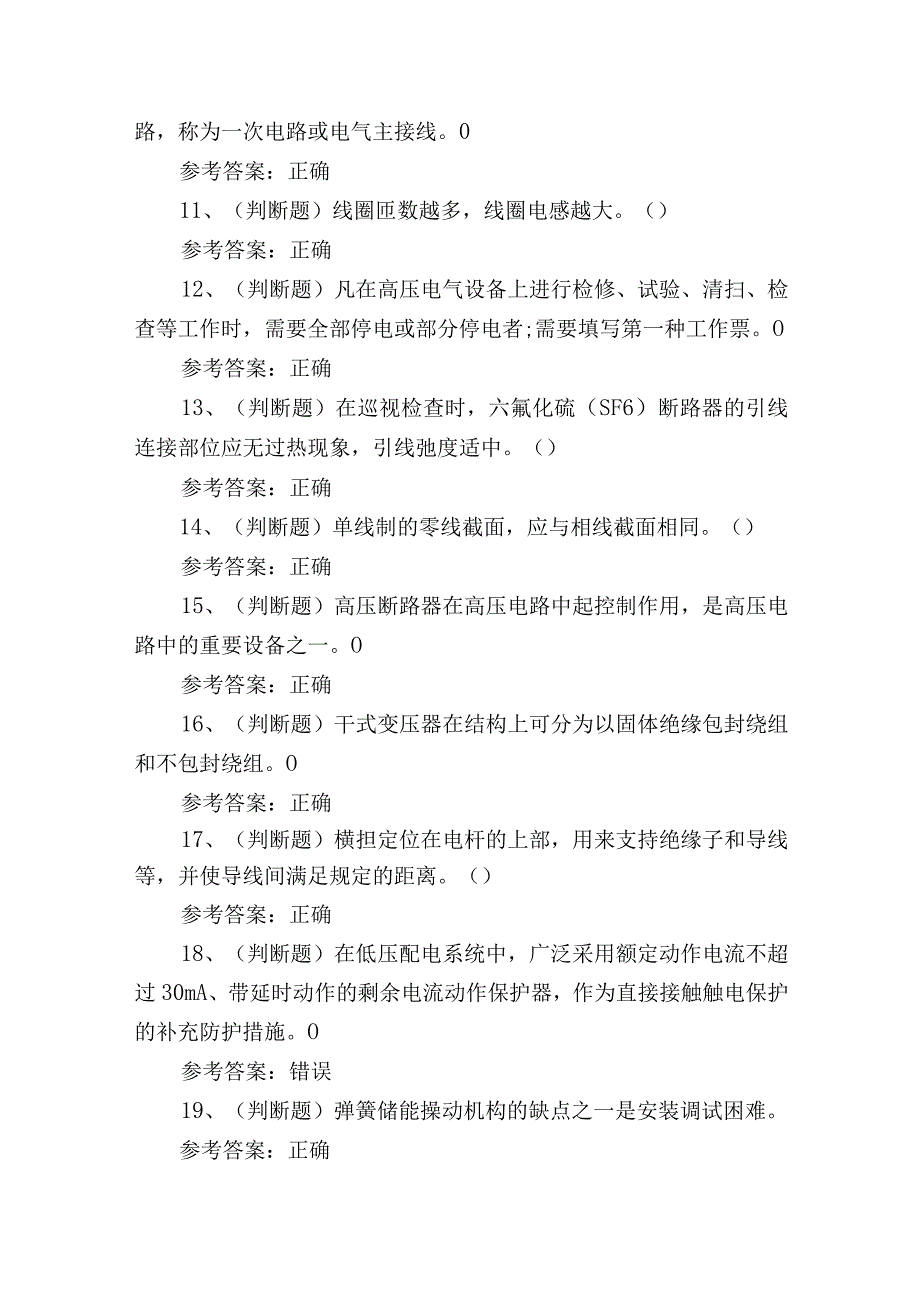 路，称为一次电路或电气主接线。0

参考答案：正确

11、（判断题）线圈匝数越多，线圈电感越大。（）

参考答案：正确

12、（判断题）凡在高压电气设备上进行检修、试验、清扫、检查等工作时，需要全部停电或部分停电者;需要填写第一种工作票。0

参考答案：正确

13、（判断题）在巡视检查时，六氟化硫（SF6）断路器的引线连接部位应无过热现象，引线弛度适中。（）

参考答案：正确

14、（判断题）单线制的零线截面，应与相线截面相同。（）

参考答案：正确

15、（判断题）高压断路器在高压电路中起控制作用，是高压电路中的重要设备之一。0

参考答案：正确

16、（判断题）干式变压器在结构上可分为以固体绝缘包封绕组和不包封绕组。0

参考答案：正确

17、（判断题）横担定位在电杆的上部，用来支持绝缘子和导线等，并使导线间满足规定的距离。（）

参考答案：正确

18、（判断题）在低压配电系统中，广泛采用额定动作电流不超过30mA、带延时动作的剩余电流动作保护器，作为直接接触触电保护的补充防护措施。0

参考答案：错误

19、（判断题）弹簧储能操动机构的缺点之一是安装调试困难。

参考答案：正确